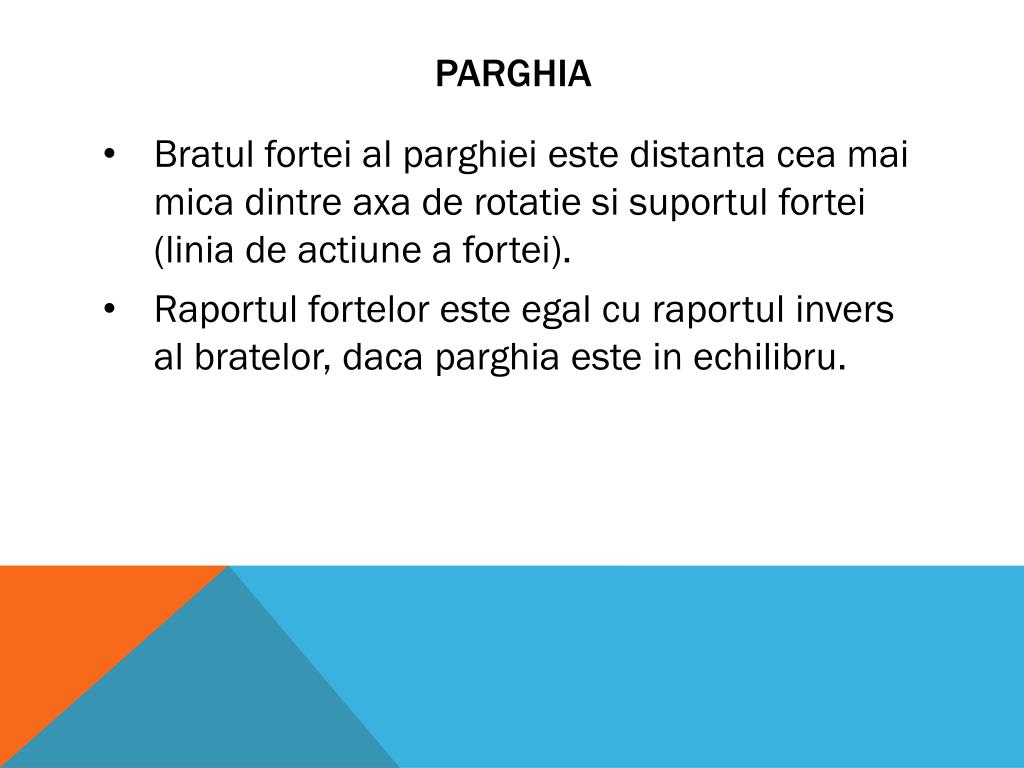 PARGHIA

• Bratul fortei al parghiei este distanta cea mai mica dintre axa de rotatie si suportul fortei (linia de actiune a fortei).

• Raportul fortelor este egal cu raportul invers al bratelor, daca parghia este in echilibru.